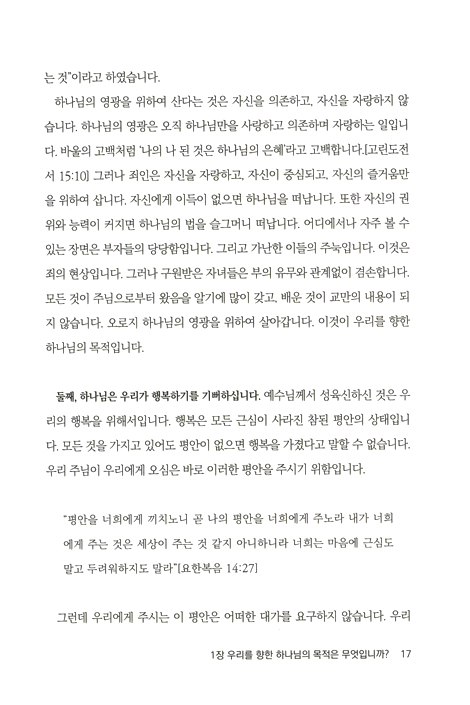 는 것"이라고 하였습니다.

하나님의 영광을 위하여 산다는 것은 자신을 의존하고, 자신을 자랑하지 않습니다. 하나님의 영광은 오직 하나님만을 사랑하고 의존하며 자랑하는 일입니다. 바울의 고백처럼 '나의 나 된 것은 하나님의 은혜'라고 고백합니다.[고린도전서 15:10] 그러나 죄인은 자신을 자랑하고, 자신이 중심되고, 자신의 즐거움만을 위하여 삽니다. 자신에게 이득이 없으면 하나님을 떠납니다. 또한 자신의 권위와 능력이 커지면 하나님의 법을 슬그머니 떠납니다. 어디에서나 자주 볼 수 있는 장면은 부자들의 당당함입니다. 그리고 가난한 이들의 주눅입니다. 이것은 죄의 현상입니다. 그러나 구원받은 자녀들은 부의 유무와 관계없이 겸손합니다. 모든 것이 주님으로부터 왔음을 알기에 많이 갖고, 배운 것이 교만의 내용이 되지 않습니다. 오로지 하나님의 영광을 위하여 살아갑니다. 이것이 우리를 향한 하나님의 목적입니다.

둘째, 하나님은 우리가 행복하기를 기뻐하십니다. 예수님께서 성육신하신 것은 우리의 행복을 위해서입니다. 행복은 모든 근심이 사라진 참된 평안의 상태입니다. 모든 것을 가지고 있어도 평안이 없으면 행복을 가졌다고 말할 수 없습니다. 우리 주님이 우리에게 오심은 바로 이러한 평안을 주시기 위함입니다.

"평안을 너희에게 끼치노니 곧 나의 평안을 너희에게 주노라 내가 너희에게 주는 것은 세상이 주는 것 같지 아니하니라 너희는 마음에 근심도 말고 두려워하지도 말라"[요한복음 14:27]

그런데 우리에게 주시는 이 평안은 어떠한 대가를 요구하지 않습니다. 우리

1장 우리를 향한 하나님의 목적은 무엇입니까? 17